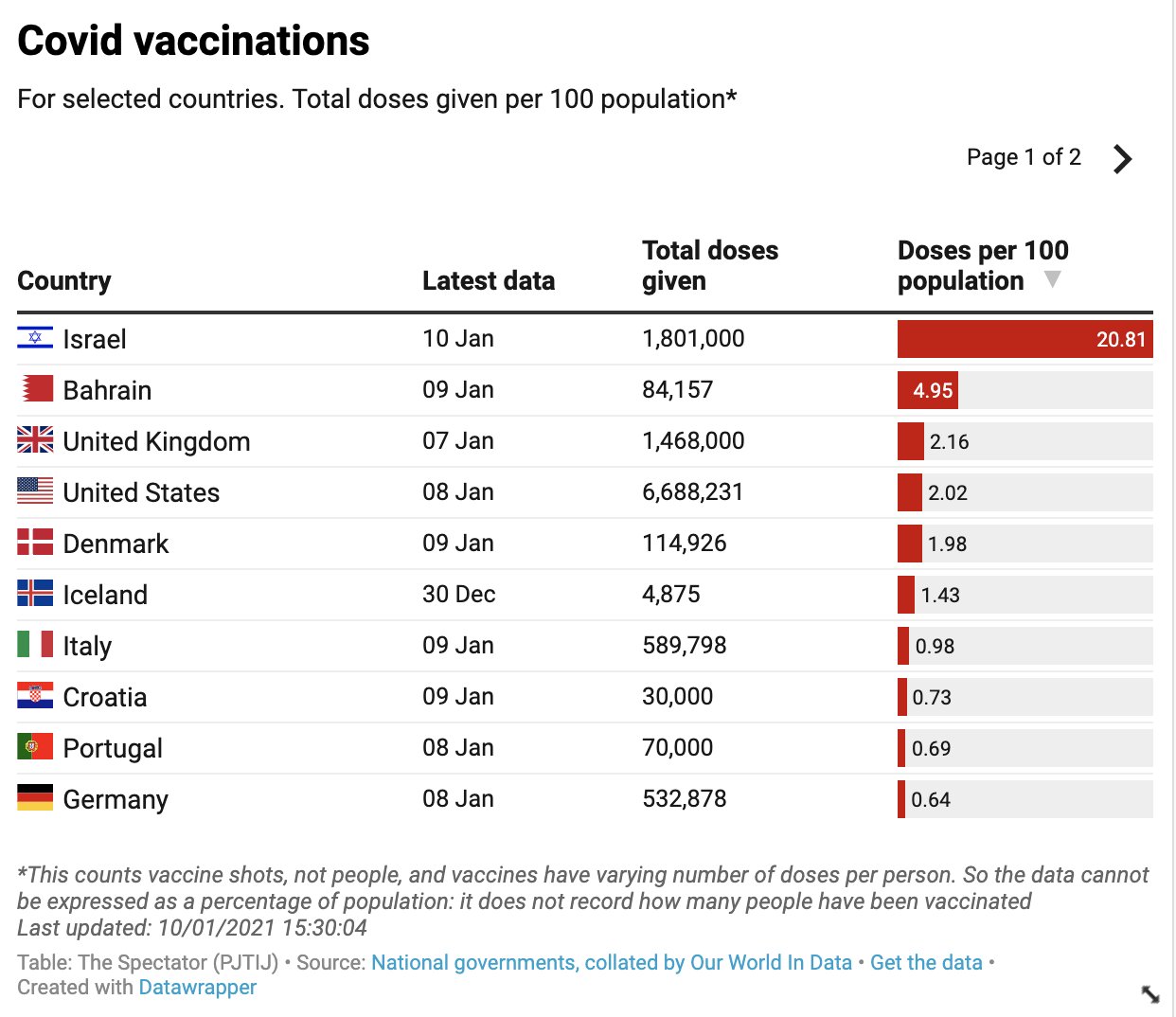 Covid vaccinations

For selected countries. Total doses given per 100 population*

Page 1 of 2

| Country | Latest data | Total doses given | Doses per 100 population |
|---|---|---|---|
| Israel | 10 Jan | 1,801,000 | 20.81 |
| Bahrain | 09 Jan | 84,157 | 4.95 |
| United Kingdom | 07 Jan | 1,468,000 | 2.16 |
| United States | 08 Jan | 6,688,231 | 2.02 |
| Denmark | 09 Jan | 114,926 | 1.98 |
| Iceland | 30 Dec | 4,875 | 1.43 |
| Italy | 09 Jan | 589,798 | 0.98 |
| Croatia | 09 Jan | 30,000 | 0.73 |
| Portugal | 08 Jan | 70,000 | 0.69 |
| Germany | 08 Jan | 532,878 | 0.64 |

*This counts vaccine shots, not people, and vaccines have varying number of doses per person. So the data cannot be expressed as a percentage of population: it does not record how many people have been vaccinated
Last updated: 10/01/2021 15:30:04

Table: The Spectator (PJTIJ) • Source: National governments, collated by Our World In Data • Get the data • Created with Datawrapper